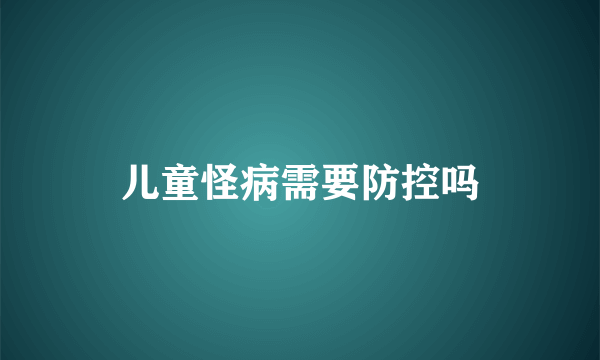 儿童怪病需要防控吗